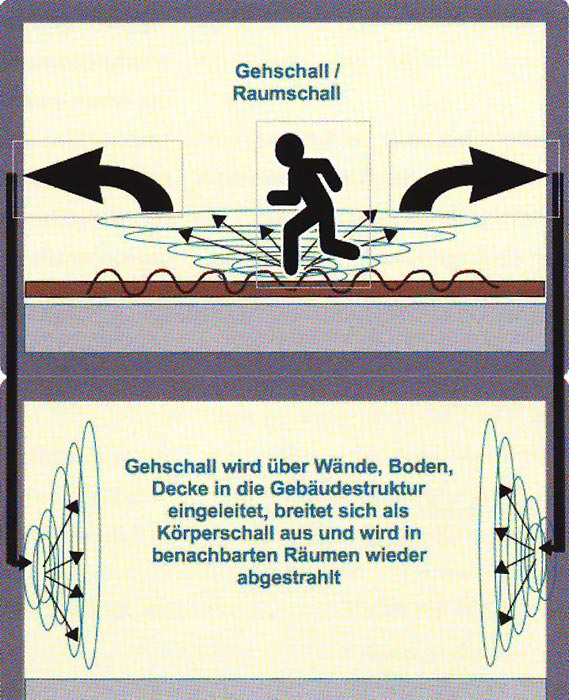 Gehschall / Raumschall

Gehschall wird über Wände, Boden, Decke in die Gebäudestruktur eingeleitet, breitet sich als Körperschall aus und wird in benachbarten Räumen wieder abgestrahlt